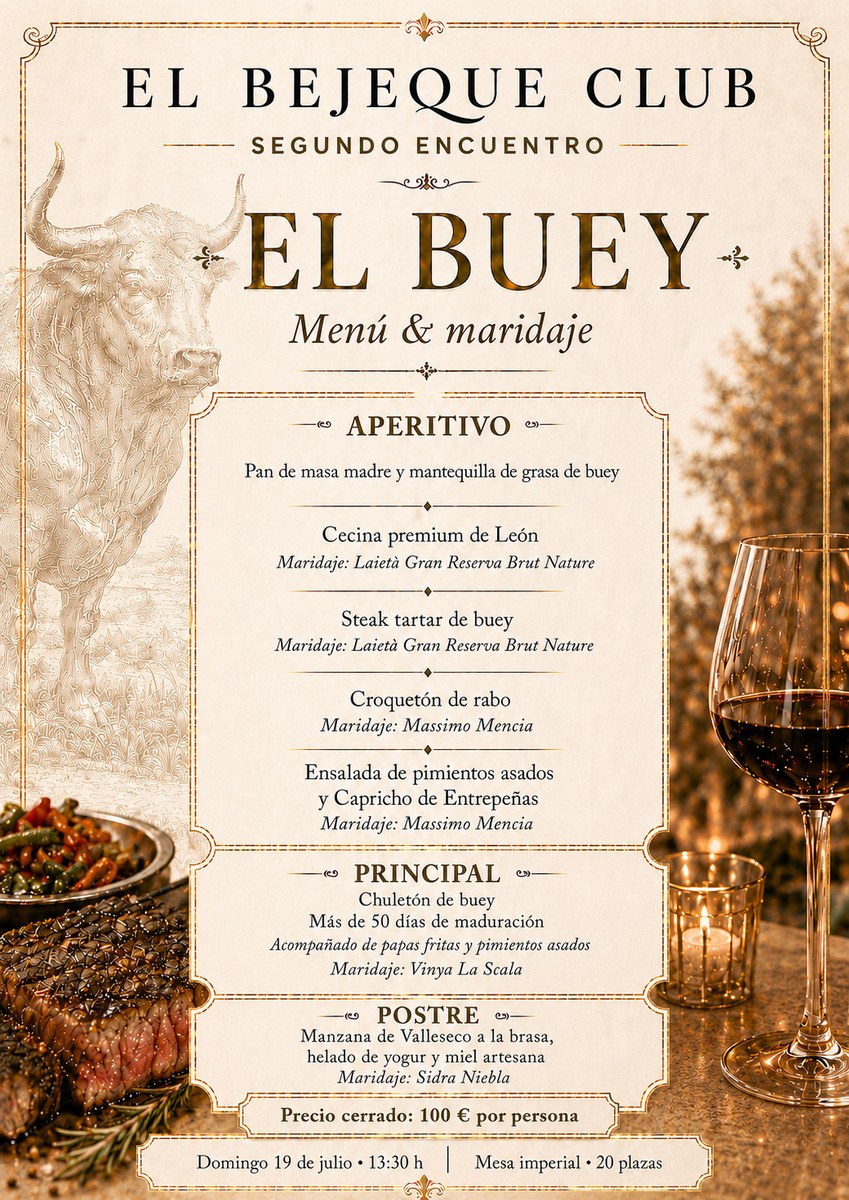 EL BEJEQUE CLUB

SEGUNDO ENCUENTRO

EL BUEY

Menú & maridaje

APERITIVO

Pan de masa madre y mantequilla de grasa de buey

Cecina premium de León
Maridaje: Laietà Gran Reserva Brut Nature

Steak tartar de buey
Maridaje: Laietà Gran Reserva Brut Nature

Croquetón de rabo
Maridaje: Massimo Mencia

Ensalada de pimientos asados y Capricho de Entrepeñas
Maridaje: Massimo Mencia

PRINCIPAL

Chuletón de buey
Más de 50 días de maduración
Acompañado de papas fritas y pimientos asados
Maridaje: Vinya La Scala

POSTRE

Manzana de Valleseco a la brasa, helado de yogur y miel artesana
Maridaje: Sidra Niebla

Precio cerrado: 100 € por persona

Domingo 19 de julio • 13:30 h | Mesa imperial • 20 plazas